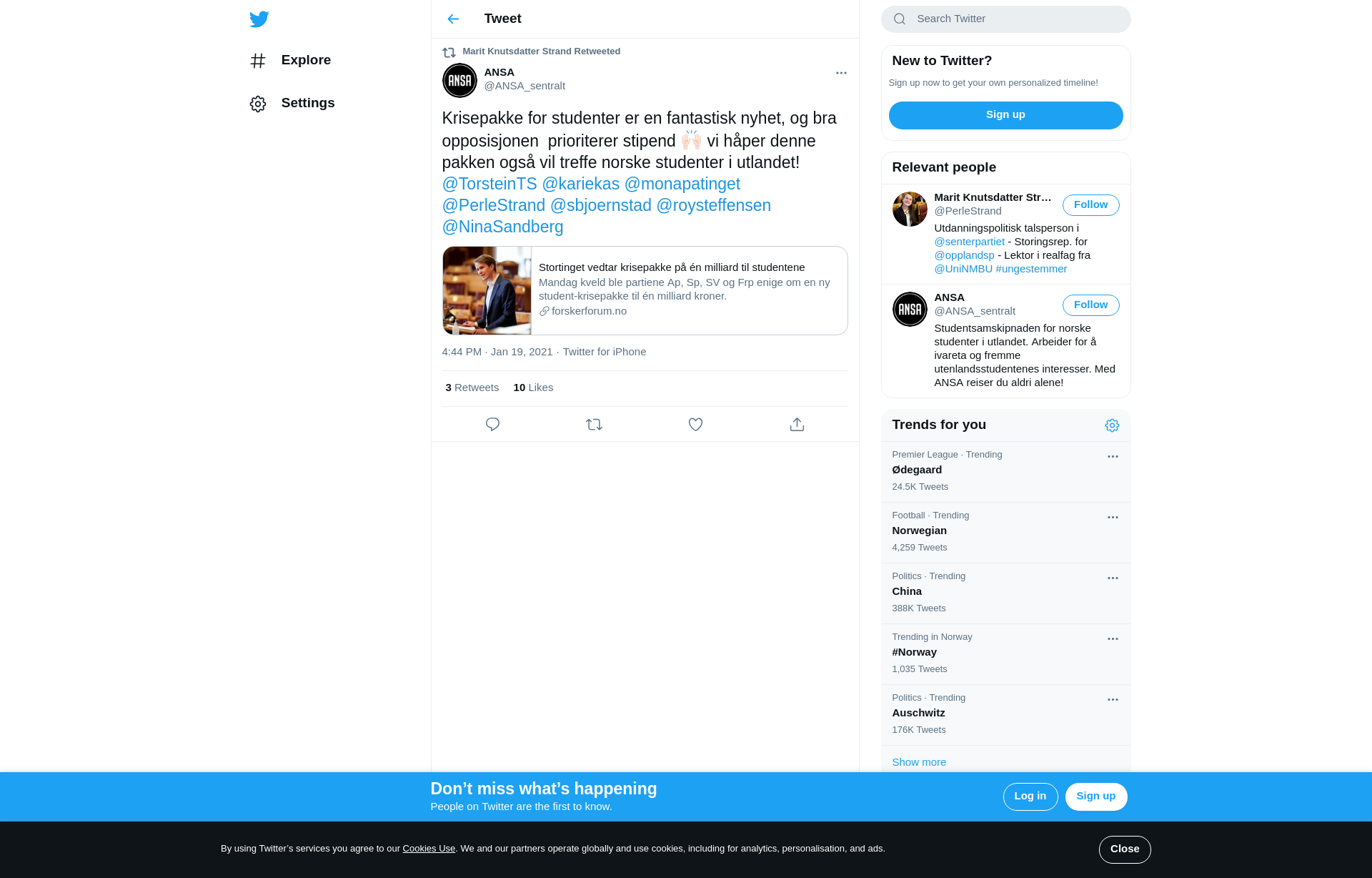 Explore

Settings

Tweet

Marit Knutsdatter Strand Retweeted

ANSA
@ANSA_sentralt

Krisepakke for studenter er en fantastisk nyhet, og bra opposisjonen prioriterer stipend 🙌🏻 vi håper denne pakken også vil treffe norske studenter i utlandet! @TorsteinTS @kariekas @monapatinget @PerleStrand @sbjoernstad @roysteffensen @NinaSandberg

Stortinget vedtar krisepakke på én milliard til studentene
Mandag kveld ble partiene Ap, Sp, SV og Frp enige om en ny student-krisepakke til én milliard kroner.
forskerforum.no

4:44 PM · Jan 19, 2021 · Twitter for iPhone

3 Retweets 10 Likes

Search Twitter

New to Twitter?
Sign up now to get your own personalized timeline!
Sign up

Relevant people

Marit Knutsdatter Str...
@PerleStrand
Follow
Utdanningspolitisk talsperson i @senterpartiet - Storingsrep. for @opplandsp - Lektor i realfag fra @UniNMBU #ungestemmer

ANSA
@ANSA_sentralt
Follow
Studentsamskipnaden for norske studenter i utlandet. Arbeider for å ivareta og fremme utenlandsstudentenes interesser. Med ANSA reiser du aldri alene!

Trends for you

Premier League · Trending
Ødegaard
24.5K Tweets

Football · Trending
Norwegian
4,259 Tweets

Politics · Trending
China
388K Tweets

Trending in Norway
#Norway
1,035 Tweets

Politics · Trending
Auschwitz
176K Tweets

Show more

Don’t miss what’s happening
People on Twitter are the first to know.
Log in
Sign up

By using Twitter’s services you agree to our Cookies Use. We and our partners operate globally and use cookies, including for analytics, personalisation, and ads.
Close